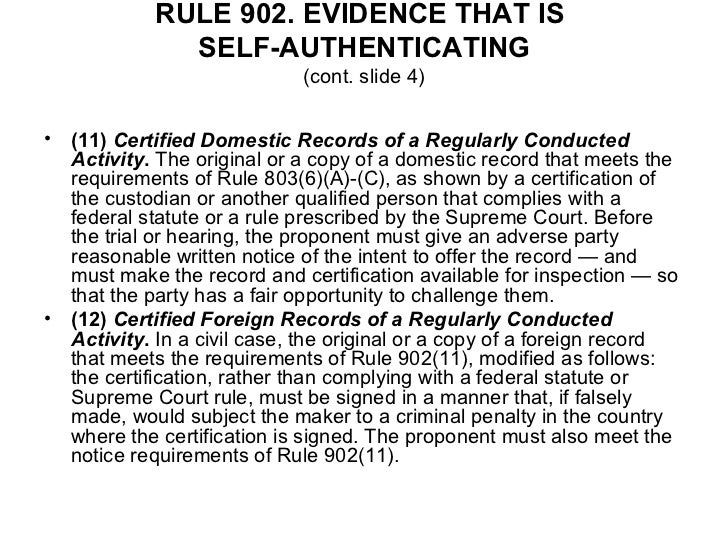 RULE 902. EVIDENCE THAT IS SELF-AUTHENTICATING
(cont. slide 4)

• (11) Certified Domestic Records of a Regularly Conducted Activity. The original or a copy of a domestic record that meets the requirements of Rule 803(6)(A)-(C), as shown by a certification of the custodian or another qualified person that complies with a federal statute or a rule prescribed by the Supreme Court. Before the trial or hearing, the proponent must give an adverse party reasonable written notice of the intent to offer the record — and must make the record and certification available for inspection — so that the party has a fair opportunity to challenge them.

• (12) Certified Foreign Records of a Regularly Conducted Activity. In a civil case, the original or a copy of a foreign record that meets the requirements of Rule 902(11), modified as follows: the certification, rather than complying with a federal statute or Supreme Court rule, must be signed in a manner that, if falsely made, would subject the maker to a criminal penalty in the country where the certification is signed. The proponent must also meet the notice requirements of Rule 902(11).